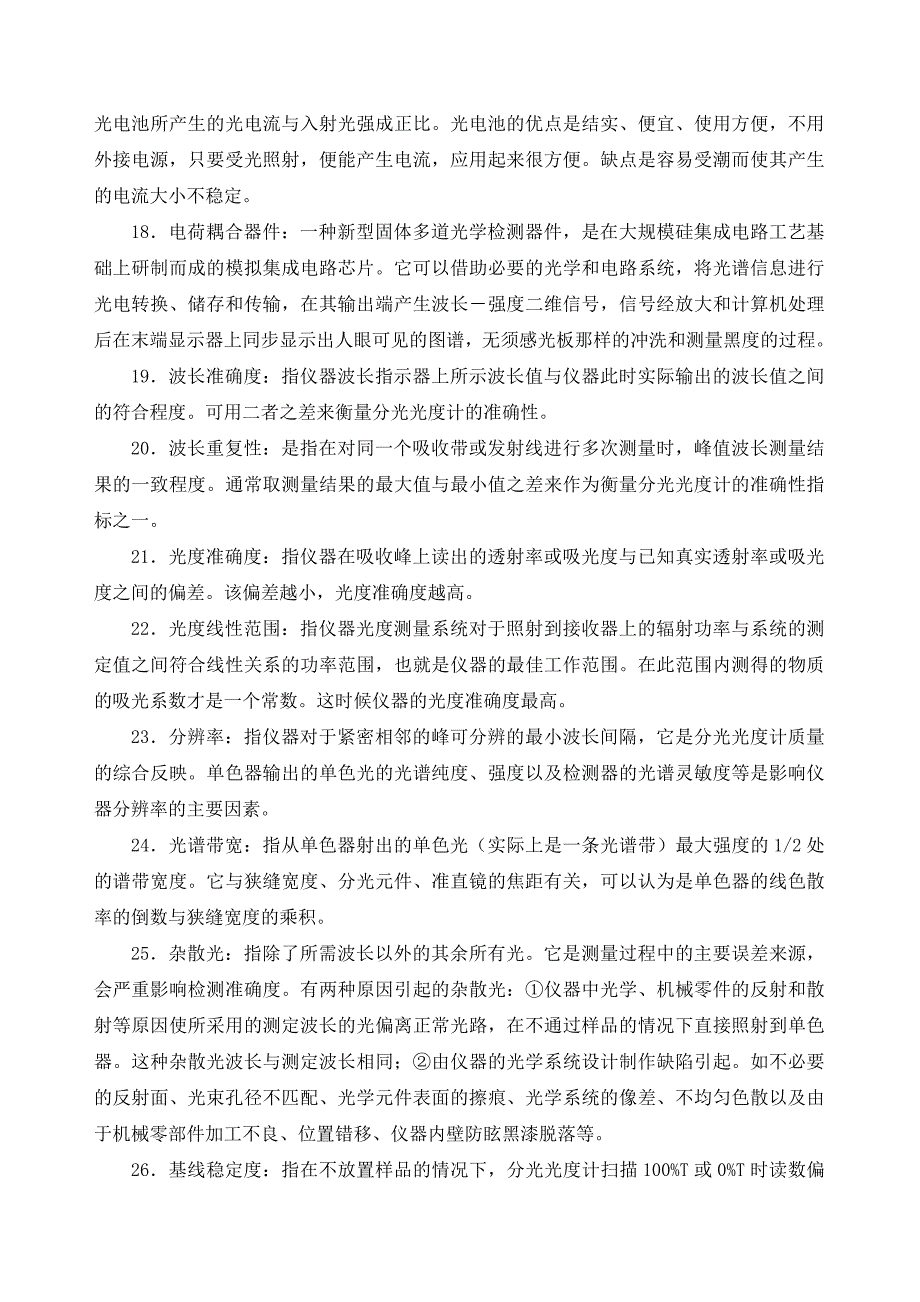 光电池所产生的光电流与入射光强成正比。光电池的优点是结实、便宜、使用方便，不用外接电源，只要受光照射，便能产生电流，应用起来很方便。缺点是容易受潮而使其产生的电流大小不稳定。

18．电荷耦合器件：一种新型固体多道光学检测器件，是在大规模硅集成电路工艺基础上研制而成的模拟集成电路芯片。它可以借助必要的光学和电路系统，将光谱信息进行光电转换、储存和传输，在其输出端产生波长－强度二维信号，信号经放大和计算机处理后在末端显示器上同步显示出人眼可见的图谱，无须感光板那样的冲洗和测量黑度的过程。

19．波长准确度：指仪器波长指示器上所示波长值与仪器此时实际输出的波长值之间的符合程度。可用二者之差来衡量分光光度计的准确性。

20．波长重复性：是指在对同一个吸收带或发射线进行多次测量时，峰值波长测量结果的一致程度。通常取测量结果的最大值与最小值之差来作为衡量分光光度计的准确性指标之一。

21．光度准确度：指仪器在吸收峰上读出的透射率或吸光度与已知真实透射率或吸光度之间的偏差。该偏差越小，光度准确度越高。

22．光度线性范围：指仪器光度测量系统对于照射到接收器上的辐射功率与系统的测定值之间符合线性关系的功率范围，也就是仪器的最佳工作范围。在此范围内测得的物质的吸光系数才是一个常数。这时候仪器的光度准确度最高。

23．分辨率：指仪器对于紧密相邻的峰可分辨的最小波长间隔，它是分光光度计质量的综合反映。单色器输出的单色光的光谱纯度、强度以及检测器的光谱灵敏度等是影响仪器分辨率的主要因素。

24．光谱带宽：指从单色器射出的单色光（实际上是一条光谱带）最大强度的 1/2 处的谱带宽度。它与狭缝宽度、分光元件、准直镜的焦距有关，可以认为是单色器的线色散率的倒数与狭缝宽度的乘积。

25．杂散光：指除了所需波长以外的其余所有光。它是测量过程中的主要误差来源，会严重影响检测准确度。有两种原因引起的杂散光：①仪器中光学、机械零件的反射和散射等原因使所采用的测定波长的光偏离正常光路，在不通过样品的情况下直接照射到单色器。这种杂散光波长与测定波长相同；②由仪器的光学系统设计制作缺陷引起。如不必要的反射面、光束孔径不匹配、光学元件表面的擦痕、光学系统的像差、不均匀色散以及由于机械零部件加工不良、位置错移、仪器内壁防眩黑漆脱落等。

26．基线稳定度：指在不放置样品的情况下，分光光度计扫描 100%T 或 0%T 时读数偏